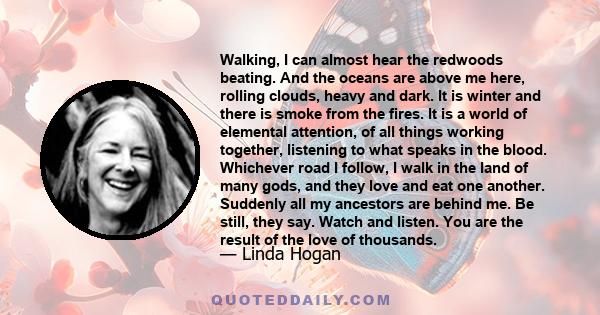 Walking, I can almost hear the redwoods beating. And the oceans are above me here, rolling clouds, heavy and dark. It is winter and there is smoke from the fires. It is a world of elemental attention, of all things working together, listening to what speaks in the blood. Whichever road I follow, I walk in the land of many gods, and they love and eat one another. Suddenly all my ancestors are behind me. Be still, they say. Watch and listen. You are the result of the love of thousands.

— Linda Hogan

QUOTEDDAILY.COM